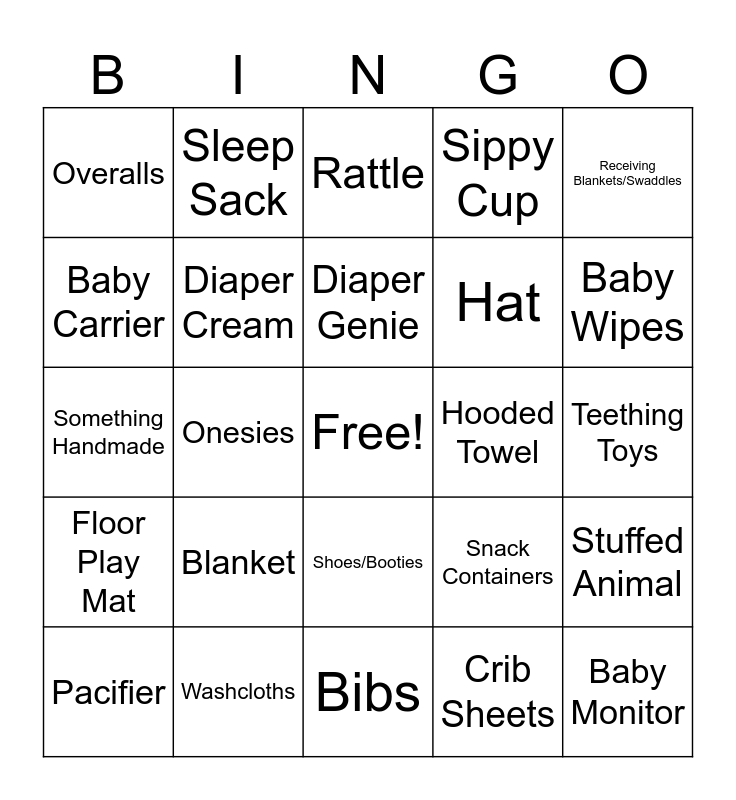 | B | I | N | G | O |
|---|---|---|---|---|
| Overalls | Sleep Sack | Rattle | Sippy Cup | Receiving Blankets/Swaddles |
| Baby Carrier | Diaper Cream | Diaper Genie | Hat | Baby Wipes |
| Something Handmade | Onesies | Free! | Hooded Towel | Teething Toys |
| Floor Play Mat | Blanket | Shoes/Booties | Snack Containers | Stuffed Animal |
| Pacifier | Washcloths | Bibs | Crib Sheets | Baby Monitor |